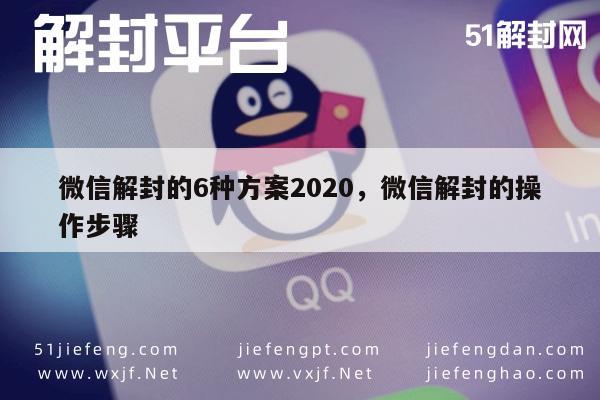 解封平台

51解封网

微信解封的6种方案2020，微信解封的操作步骤

QQ

In

51jiefeng.com
www.wxjf.Net

jiefengpt.com
www.vxjf.Net

jiefengdan.com
jiefenghao.com